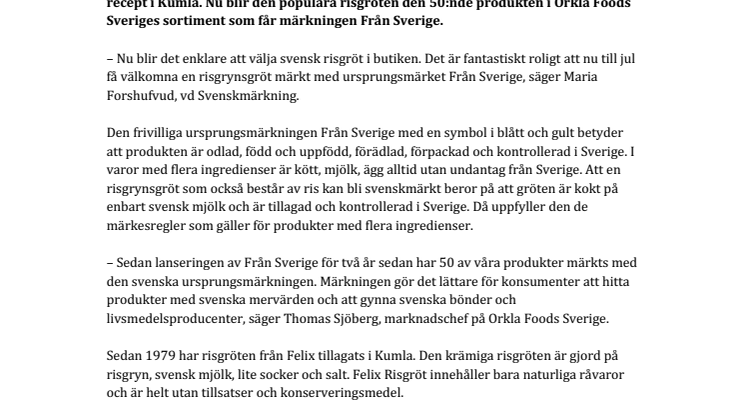 recept i Kumla. Nu blir den populära risgröten den 50:nde produkten i Orkla Foods Sveriges sortiment som får märkningen Från Sverige.

– Nu blir det enklare att välja svensk risgröt i butiken. Det är fantastiskt roligt att nu till jul få välkomna en risgrynsgröt märkt med ursprungsmärket Från Sverige, säger Maria Forshufvud, vd Svenskmärkning.

Den frivilliga ursprungsmärkningen Från Sverige med en symbol i blått och gult betyder att produkten är odlad, född och uppfödd, förädlad, förpackad och kontrollerad i Sverige. I varor med flera ingredienser är kött, mjölk, ägg alltid utan undantag från Sverige. Att en risgrynsgröt som också består av ris kan bli svenskmärkt beror på att gröten är kokt på enbart svensk mjölk och är tillagad och kontrollerad i Sverige. Då uppfyller den de märkesregler som gäller för produkter med flera ingredienser.

– Sedan lanseringen av Från Sverige för två år sedan har 50 av våra produkter märkts med den svenska ursprungsmärkningen. Märkningen gör det lättare för konsumenter att hitta produkter med svenska mervärden och att gynna svenska bönder och livsmedelsproducenter, säger Thomas Sjöberg, marknadschef på Orkla Foods Sverige.

Sedan 1979 har risgröten från Felix tillagats i Kumla. Den krämiga risgröten är gjord på risgryn, svensk mjölk, lite socker och salt. Felix Risgröt innehåller bara naturliga råvaror och är helt utan tillsatser och konserveringsmedel.